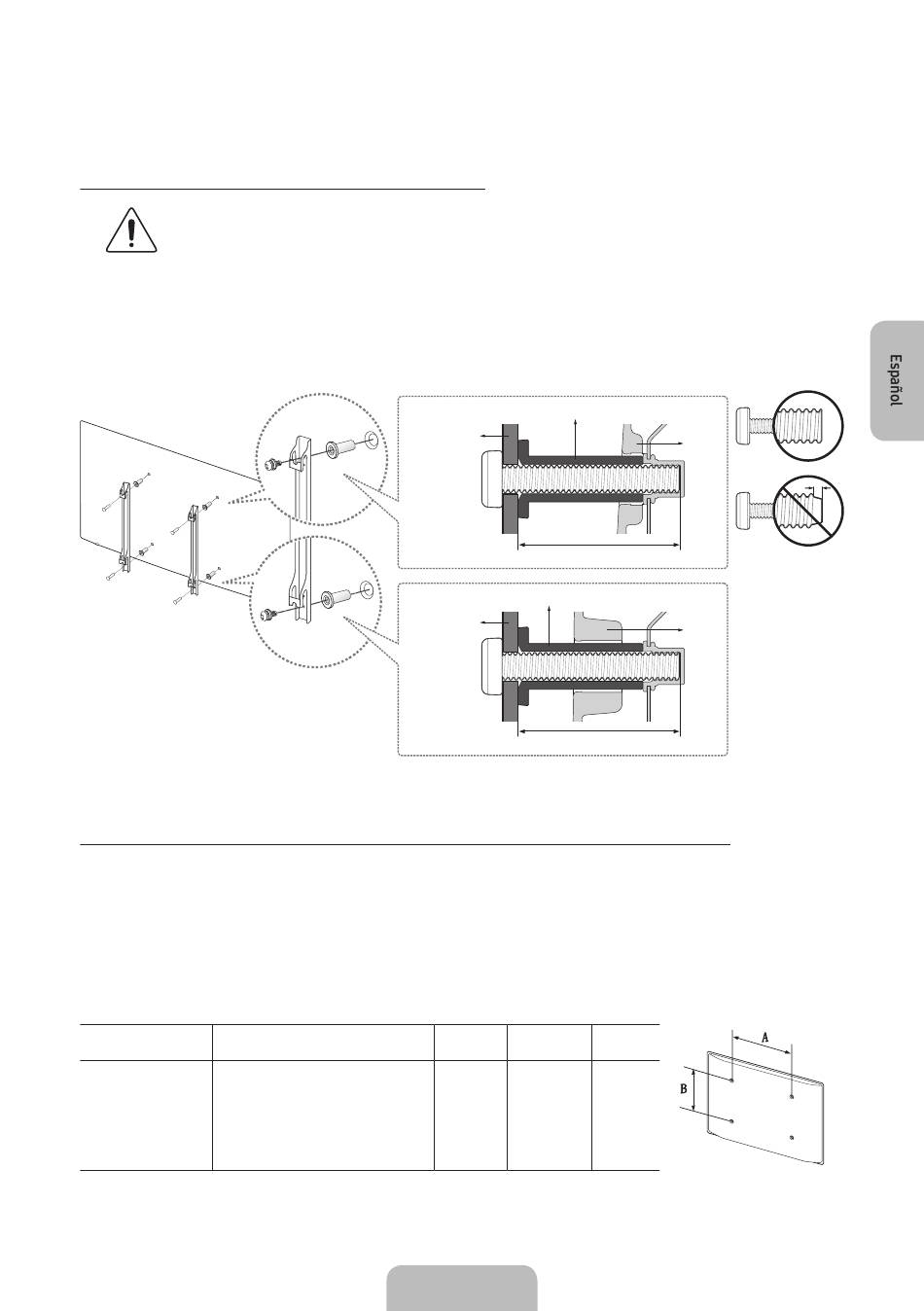 Español

A

B